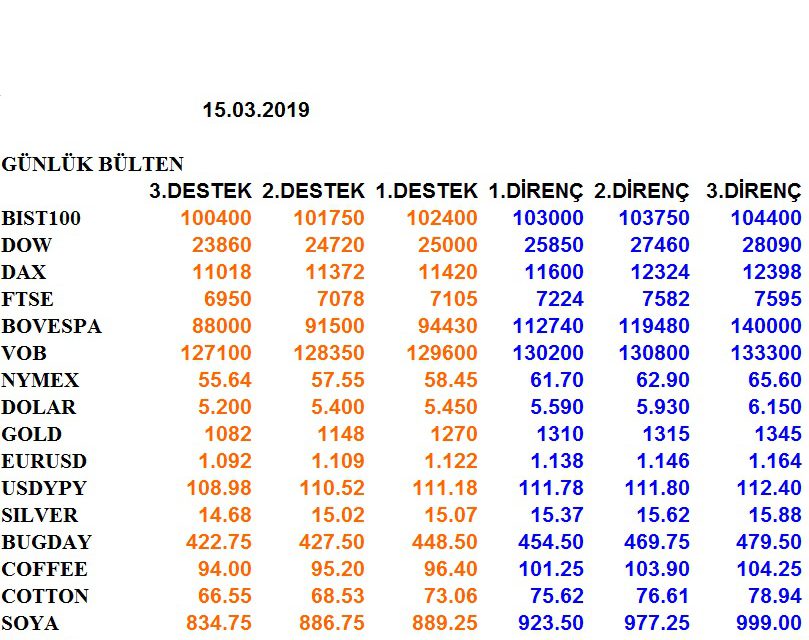 15.03.2019

GÜNLÜK BÜLTEN

| | 3.DESTEK | 2.DESTEK | 1.DESTEK | 1.DİRENÇ | 2.DİRENÇ | 3.DİRENÇ |
|---|---|---|---|---|---|---|
| BIST100 | 100400 | 101750 | 102400 | 103000 | 103750 | 104400 |
| DOW | 23860 | 24720 | 25000 | 25850 | 27460 | 28090 |
| DAX | 11018 | 11372 | 11420 | 11600 | 12324 | 12398 |
| FTSE | 6950 | 7078 | 7105 | 7224 | 7582 | 7595 |
| BOVESPA | 88000 | 91500 | 94430 | 112740 | 119480 | 140000 |
| VOB | 127100 | 128350 | 129600 | 130200 | 130800 | 133300 |
| NYMEX | 55.64 | 57.55 | 58.45 | 61.70 | 62.90 | 65.60 |
| DOLAR | 5.200 | 5.400 | 5.450 | 5.590 | 5.930 | 6.150 |
| GOLD | 1082 | 1148 | 1270 | 1310 | 1315 | 1345 |
| EURUSD | 1.092 | 1.109 | 1.122 | 1.138 | 1.146 | 1.164 |
| USDYPY | 108.98 | 110.52 | 111.18 | 111.78 | 111.80 | 112.40 |
| SILVER | 14.68 | 15.02 | 15.07 | 15.37 | 15.62 | 15.88 |
| BUGDAY | 422.75 | 427.50 | 448.50 | 454.50 | 469.75 | 479.50 |
| COFFEE | 94.00 | 95.20 | 96.40 | 101.25 | 103.90 | 104.25 |
| COTTON | 66.55 | 68.53 | 73.06 | 75.62 | 76.61 | 78.94 |
| SOYA | 834.75 | 886.75 | 889.25 | 923.50 | 977.25 | 999.00 |